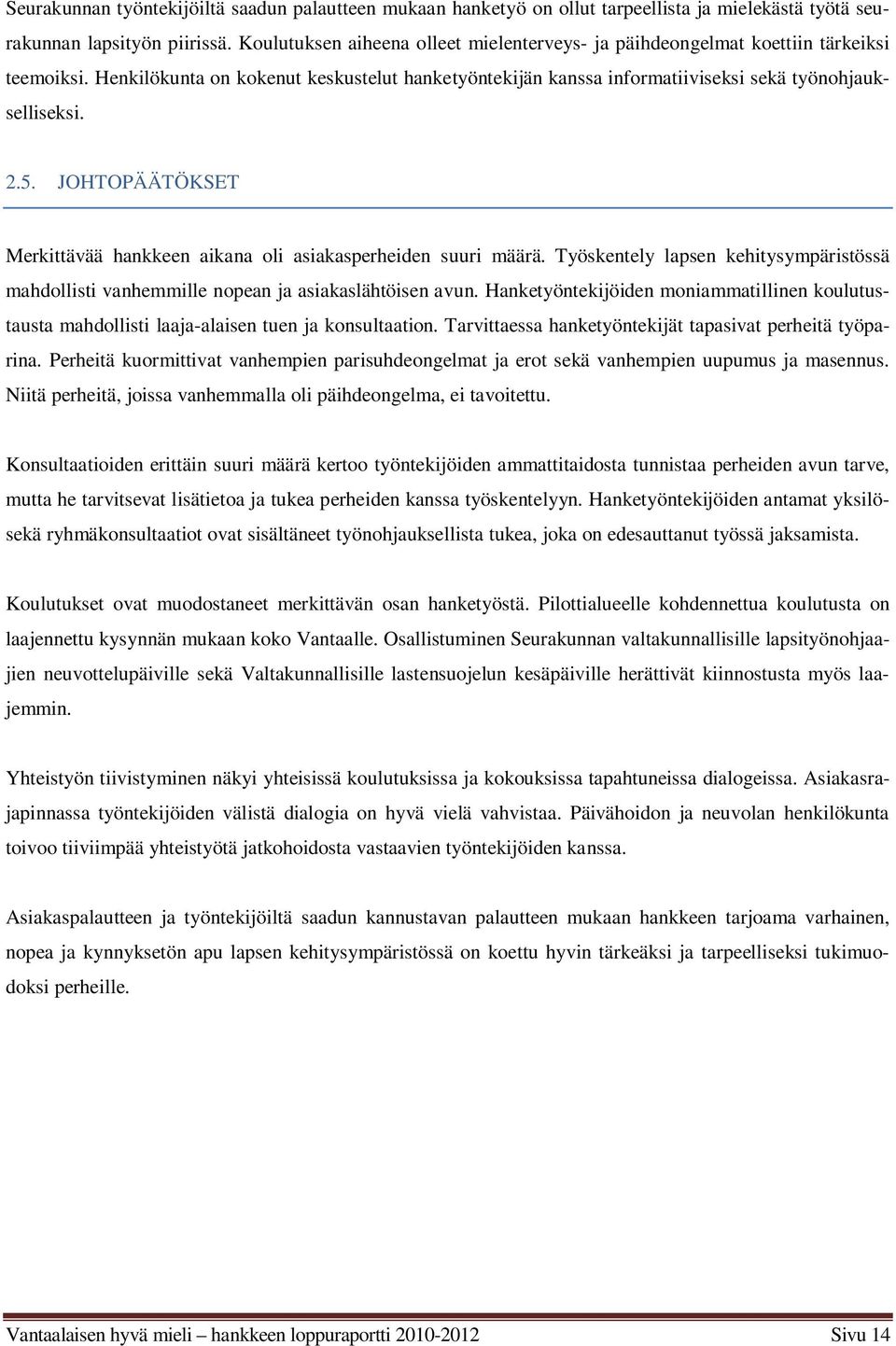 Seurakunnan työntekijöiltä saadun palautteen mukaan hanketyö on ollut tarpeellista ja mielekästä työtä seurakunnan lapsityön piirissä. Koulutuksen aiheena olleet mielenterveys- ja päihdeongelmat koettiin tärkeiksi teemoiksi. Henkilökunta on kokenut keskustelut hanketyöntekijän kanssa informatiiviseksi sekä työnohjaukselliseksi.

2.5. JOHTOPÄÄTÖKSET

Merkittävää hankkeen aikana oli asiakasperheiden suuri määrä. Työskentely lapsen kehitysympäristössä mahdollisti vanhemmille nopean ja asiakaslähtöisen avun. Hanketyöntekijöiden moniammatillinen koulutustausta mahdollisti laaja-alaisen tuen ja konsultaation. Tarvittaessa hanketyöntekijät tapasivat perheitä työparina. Perheitä kuormittivat vanhempien parisuhdeongelmat ja erot sekä vanhempien uupumus ja masennus. Niitä perheitä, joissa vanhemmalla oli päihdeongelma, ei tavoitettu.

Konsultaatioiden erittäin suuri määrä kertoo työntekijöiden ammattitaidosta tunnistaa perheiden avun tarve, mutta he tarvitsevat lisätietoa ja tukea perheiden kanssa työskentelyyn. Hanketyöntekijöiden antamat yksilö- sekä ryhmäkonsultaatiot ovat sisältäneet työnohjauksellista tukea, joka on edesauttanut työssä jaksamista.

Koulutukset ovat muodostaneet merkittävän osan hanketyöstä. Pilottialueelle kohdennettua koulutusta on laajennettu kysynnän mukaan koko Vantaalle. Osallistuminen Seurakunnan valtakunnallisille lapsityönohjaajien neuvottelupäiville sekä Valtakunnallisille lastensuojelun kesäpäiville herättivät kiinnostusta myös laajemmin.

Yhteistyön tiivistyminen näkyi yhteisissä koulutuksissa ja kokouksissa tapahtuneissa dialogeissa. Asiakasrajapinnassa työntekijöiden välistä dialogia on hyvä vielä vahvistaa. Päivähoidon ja neuvolan henkilökunta toivoo tiiviimpää yhteistyötä jatkohoidosta vastaavien työntekijöiden kanssa.

Asiakaspalautteen ja työntekijöiltä saadun kannustavan palautteen mukaan hankkeen tarjoama varhainen, nopea ja kynnyksetön apu lapsen kehitysympäristössä on koettu hyvin tärkeäksi ja tarpeelliseksi tukimuodoksi perheille.

Vantaalaisen hyvä mieli – hankkeen loppuraportti 2010-2012 Sivu 14